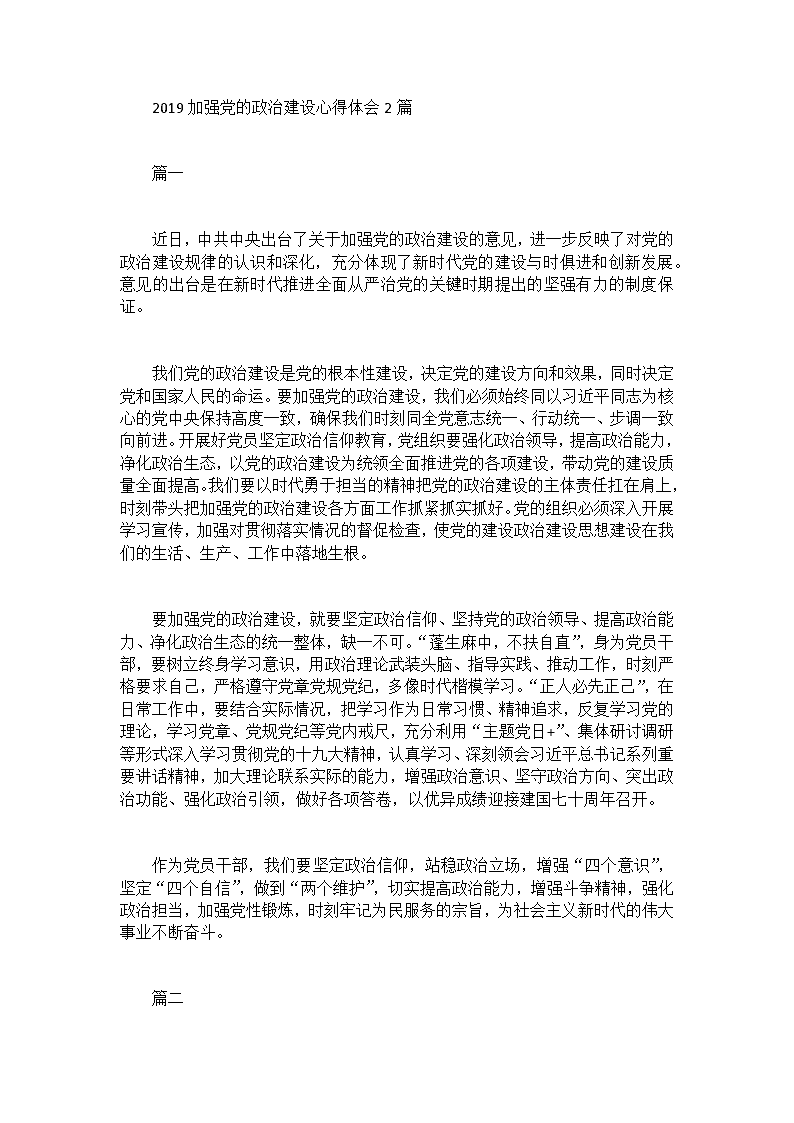 2019 加强党的政治建设心得体会 2 篇

篇一

近日，中共中央出台了关于加强党的政治建设的意见，进一步反映了对党的政治建设规律的认识和深化，充分体现了新时代党的建设与时俱进和创新发展。意见的出台是在新时代推进全面从严治党的关键时期提出的坚强有力的制度保证。

我们党的政治建设是党的根本性建设，决定党的建设方向和效果，同时决定党和国家人民的命运。要加强党的政治建设，我们必须始终同以习近平同志为核心的党中央保持高度一致，确保我们时刻同全党意志统一、行动统一、步调一致向前进。开展好党员坚定政治信仰教育，党组织要强化政治领导，提高政治能力，净化政治生态，以党的政治建设为统领全面推进党的各项建设，带动党的建设质量全面提高。我们要以时代勇于担当的精神把党的政治建设的主体责任扛在肩上，时刻带头把加强党的政治建设各方面工作抓紧抓实抓好。党的组织必须深入开展学习宣传，加强对贯彻落实情况的督促检查，使党的建设政治建设思想建设在我们的生活、生产、工作中落地生根。

要加强党的政治建设，就要坚定政治信仰、坚持党的政治领导、提高政治能力、净化政治生态的统一整体，缺一不可。“蓬生麻中，不扶自直”，身为党员干部，要树立终身学习意识，用政治理论武装头脑、指导实践、推动工作，时刻严格要求自己，严格遵守党章党规党纪，多像时代楷模学习。“正人必先正己”，在日常工作中，要结合实际情况，把学习作为日常习惯、精神追求，反复学习党的理论，学习党章、党规党纪等党内戒尺，充分利用“主题党日+”、集体研讨调研等形式深入学习贯彻党的十九大精神，认真学习、深刻领会习近平总书记系列重要讲话精神，加大理论联系实际的能力，增强政治意识、坚守政治方向、突出政治功能、强化政治引领，做好各项答卷，以优异成绩迎接建国七十周年召开。

作为党员干部，我们要坚定政治信仰，站稳政治立场，增强“四个意识”，坚定“四个自信”，做到“两个维护”，切实提高政治能力，增强斗争精神，强化政治担当，加强党性锻炼，时刻牢记为民服务的宗旨，为社会主义新时代的伟大事业不断奋斗。

篇二